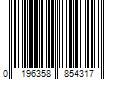 0 196358 854317